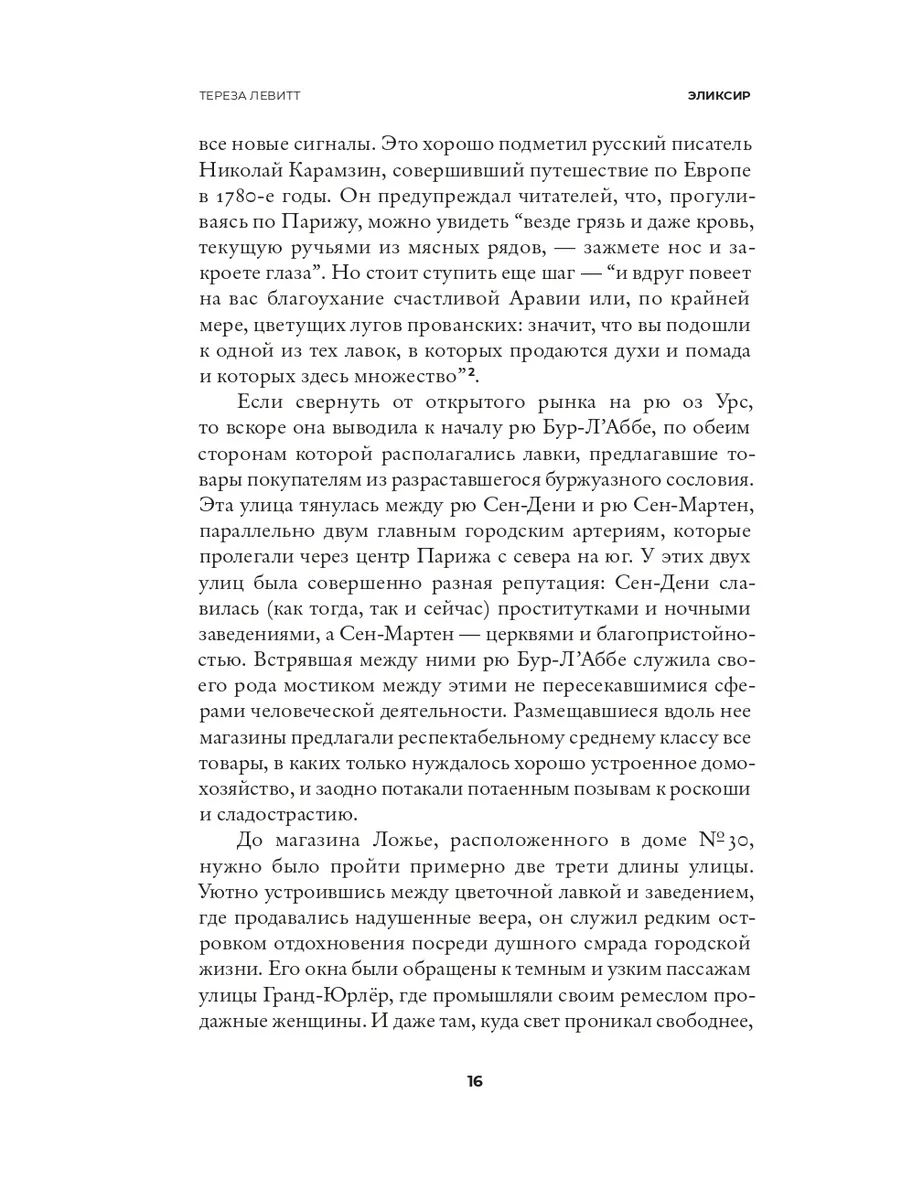 ТЕРЕЗА ЛЕВИТТ

ЭЛИКСИР

все новые сигналы. Это хорошо подметил русский писатель Николай Карамзин, совершивший путешествие по Европе в 1780-е годы. Он предупреждал читателей, что, прогуливаясь по Парижу, можно увидеть “везде грязь и даже кровь, текущую ручьями из мясных рядов, — зажмете нос и закроете глаза”. Но стоит ступить еще шаг — “и вдруг повеет на вас благоухание счастливой Аравии или, по крайней мере, цветущих лугов прованских: значит, что вы подошли к одной из тех лавок, в которых продаются духи и помада и которых здесь множество”$^2$.

Если свернуть от открытого рынка на рю оз Урс, то вскоре она выводила к началу рю Бур-Л’Аббе, по обеим сторонам которой располагались лавки, предлагавшие товары покупателям из разраставшегося буржуазного сословия. Эта улица тянулась между рю Сен-Дени и рю Сен-Мартен, параллельно двум главным городским артериям, которые пролегали через центр Парижа с севера на юг. У этих двух улиц была совершенно разная репутация: Сен-Дени славилась (как тогда, так и сейчас) проститутками и ночными заведениями, а Сен-Мартен — церквями и благопристойностью. Встрявшая между ними рю Бур-Л’Аббе служила своего рода мостиком между этими не пересекавшимися сферами человеческой деятельности. Размещавшиеся вдоль нее магазины предлагали респектабельному среднему классу все товары, в каких только нуждалось хорошо устроенное домохозяйство, и заодно потакали потаенным позывам к роскоши и сладострастию.

До магазина Ложье, расположенного в доме №30, нужно было пройти примерно две трети длины улицы. Уютно устроившись между цветочной лавкой и заведением, где продавались надушенные веера, он служил редким островком отдохновения посреди душного смрада городской жизни. Его окна были обращены к темным и узким пассажам улицы Гранд-Юрлёр, где промышляли своим ремеслом продажные женщины. И даже там, куда свет проникал свободнее,

16